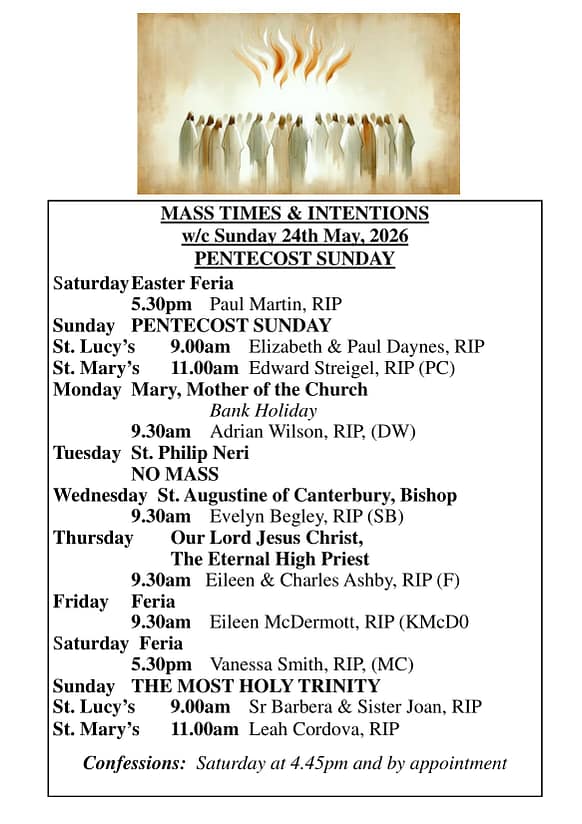 MASS TIMES & INTENTIONS
w/c Sunday 24th May, 2026
PENTECOST SUNDAY

Saturday Easter Feria
5.30pm Paul Martin, RIP
Sunday PENTECOST SUNDAY
St. Lucy's 9.00am Elizabeth & Paul Daynes, RIP
St. Mary's 11.00am Edward Streigel, RIP (PC)
Monday Mary, Mother of the Church
Bank Holiday
9.30am Adrian Wilson, RIP, (DW)
Tuesday St. Philip Neri
NO MASS
Wednesday St. Augustine of Canterbury, Bishop
9.30am Evelyn Begley, RIP (SB)
Thursday Our Lord Jesus Christ, The Eternal High Priest
9.30am Eileen & Charles Ashby, RIP (F)
Friday Feria
9.30am Eileen McDermott, RIP (KMcD0
Saturday Feria
5.30pm Vanessa Smith, RIP, (MC)
Sunday THE MOST HOLY TRINITY
St. Lucy's 9.00am Sr Barbera & Sister Joan, RIP
St. Mary's 11.00am Leah Cordova, RIP

Confessions: Saturday at 4.45pm and by appointment